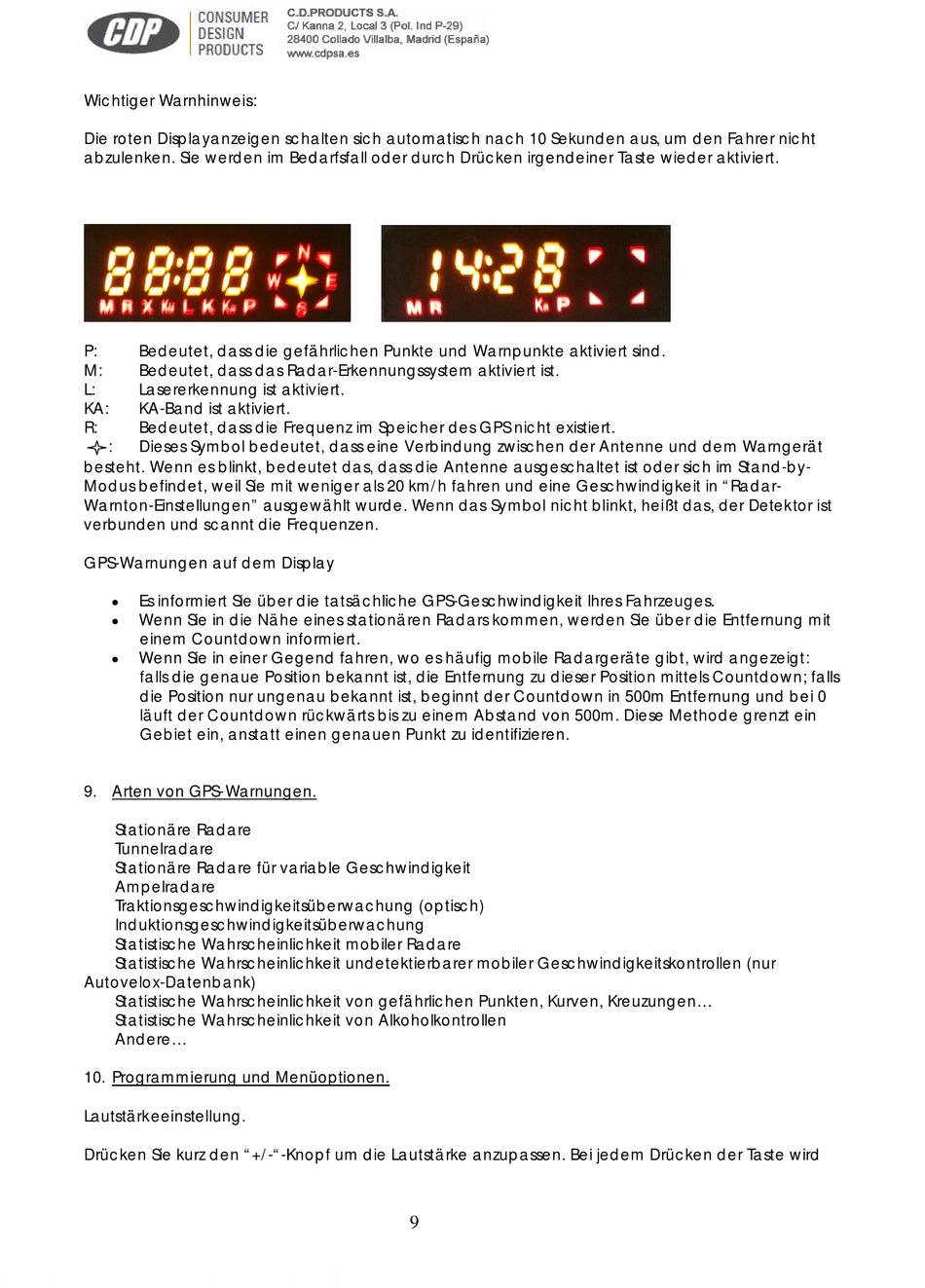 CDP CONSUMER DESIGN PRODUCTS C.D.PRODUCTS S.A. C/ Kanna 2, Local 3 (Pol. Ind P-29) 28400 Collado Villalba, Madrid (España) www.cdpsa.es

Wichtiger Warnhinweis:

Die roten Displayanzeigen schalten sich automatisch nach 10 Sekunden aus, um den Fahrer nicht abzulenken. Sie werden im Bedarfsfall oder durch Drücken irgendeiner Taste wieder aktiviert.

88:88 N W E S M R X Ku L K Ka P

14:28 M R Ka P

P: Bedeutet, dass die gefährlichen Punkte und Warnpunkte aktiviert sind.
M: Bedeutet, dass das Radar-Erkennungssystem aktiviert ist.
L: Lasererkennung ist aktiviert.
KA: KA-Band ist aktiviert.
R: Bedeutet, dass die Frequenz im Speicher des GPS nicht existiert.
: Dieses Symbol bedeutet, dass eine Verbindung zwischen der Antenne und dem Warngerät besteht. Wenn es blinkt, bedeutet das, dass die Antenne ausgeschaltet ist oder sich im Stand-by-Modus befindet, weil Sie mit weniger als 20 km/h fahren und eine Geschwindigkeit in “Radar-Warnton-Einstellungen” ausgewählt wurde. Wenn das Symbol nicht blinkt, heißt das, der Detektor ist verbunden und scannt die Frequenzen.

GPS-Warnungen auf dem Display

• Es informiert Sie über die tatsächliche GPS-Geschwindigkeit Ihres Fahrzeuges.
• Wenn Sie in die Nähe eines stationären Radars kommen, werden Sie über die Entfernung mit einem Countdown informiert.
• Wenn Sie in einer Gegend fahren, wo es häufig mobile Radargeräte gibt, wird angezeigt: falls die genaue Position bekannt ist, die Entfernung zu dieser Position mittels Countdown; falls die Position nur ungenau bekannt ist, beginnt der Countdown in 500m Entfernung und bei 0 läuft der Countdown rückwärts bis zu einem Abstand von 500m. Diese Methode grenzt ein Gebiet ein, anstatt einen genauen Punkt zu identifizieren.

9. Arten von GPS-Warnungen.

Stationäre Radare
Tunnelradare
Stationäre Radare für variable Geschwindigkeit
Ampelradare
Traktionsgeschwindigkeitsüberwachung (optisch)
Induktionsgeschwindigkeitsüberwachung
Statistische Wahrscheinlichkeit mobiler Radare
Statistische Wahrscheinlichkeit undetektierbarer mobiler Geschwindigkeitskontrollen (nur Autovelox-Datenbank)
Statistische Wahrscheinlichkeit von gefährlichen Punkten, Kurven, Kreuzungen…
Statistische Wahrscheinlichkeit von Alkoholkontrollen
Andere…

10. Programmierung und Menüoptionen.

Lautstärkeeinstellung.

Drücken Sie kurz den “+/-“-Knopf um die Lautstärke anzupassen. Bei jedem Drücken der Taste wird

9